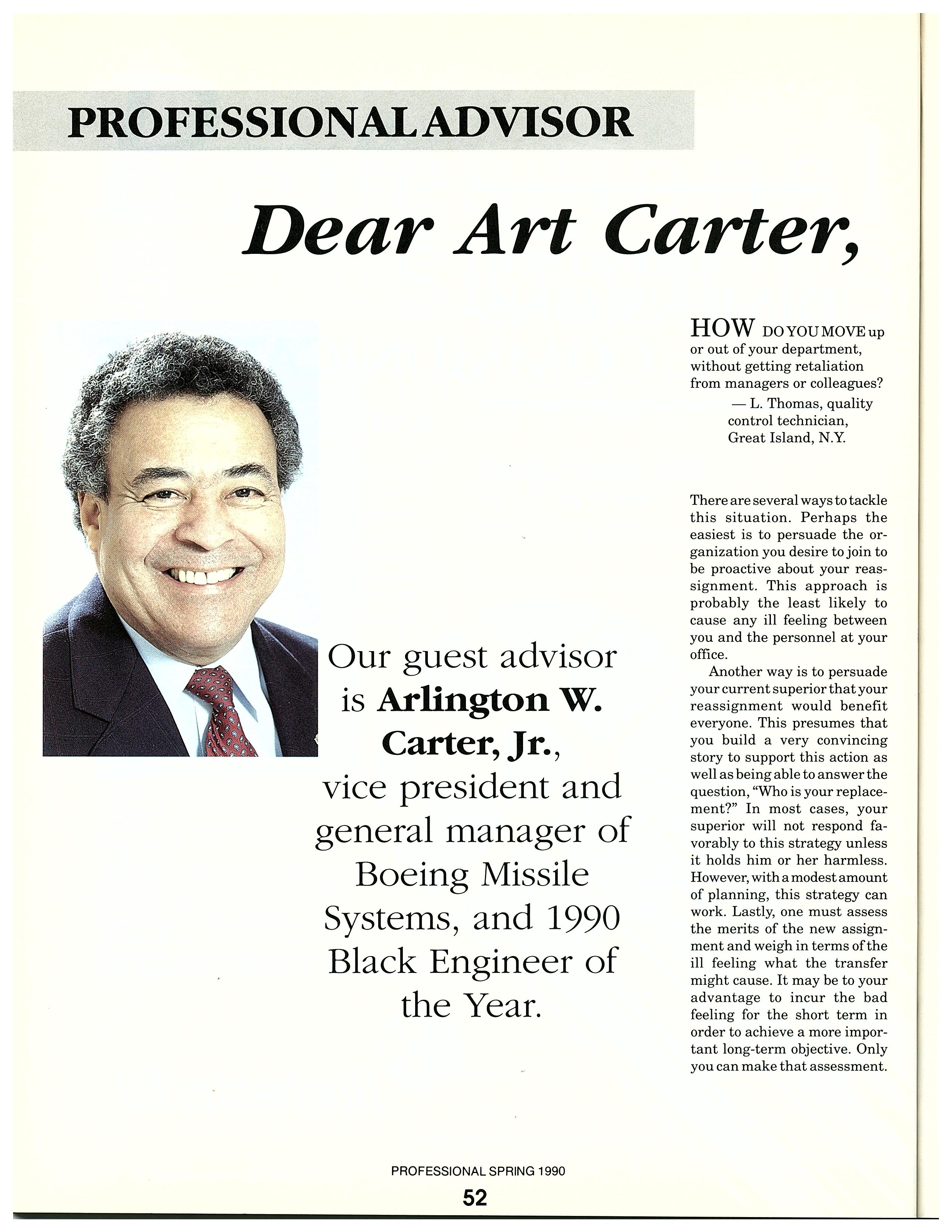 PROFESSIONAL ADVISOR

Dear Art Carter,

Our guest advisor is Arlington W. Carter, Jr., vice president and general manager of Boeing Missile Systems, and 1990 Black Engineer of the Year.

HOW DO YOU MOVE up or out of your department, without getting retaliation from managers or colleagues?

— L. Thomas, quality control technician, Great Island, N.Y.

There are several ways to tackle this situation. Perhaps the easiest is to persuade the organization you desire to join to be proactive about your reassignment. This approach is probably the least likely to cause any ill feeling between you and the personnel at your office.

Another way is to persuade your current superior that your reassignment would benefit everyone. This presumes that you build a very convincing story to support this action as well as being able to answer the question, "Who is your replacement?" In most cases, your superior will not respond favorably to this strategy unless it holds him or her harmless. However, with a modest amount of planning, this strategy can work. Lastly, one must assess the merits of the new assignment and weigh in terms of the ill feeling what the transfer might cause. It may be to your advantage to incur the bad feeling for the short term in order to achieve a more important long-term objective. Only you can make that assessment.

PROFESSIONAL SPRING 1990

52